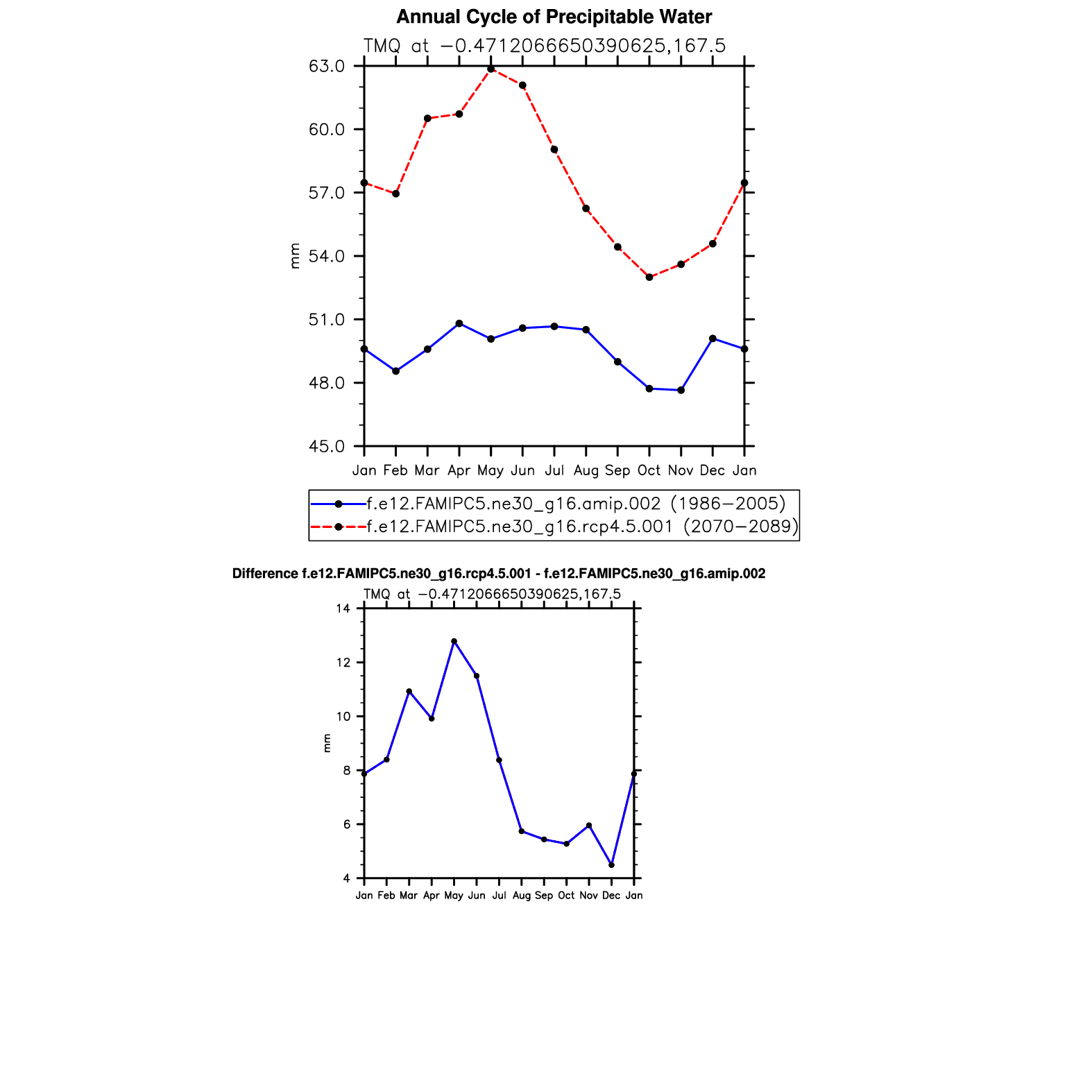 Annual Cycle of Precipitable Water

TMQ at −0.4712066650390625,167.5

63.0
60.0
57.0
54.0
51.0
48.0
45.0

mm

Jan Feb Mar Apr May Jun Jul Aug Sep Oct Nov Dec Jan

f.e12.FAMIPC5.ne30_g16.amip.002 (1986−2005)
f.e12.FAMIPC5.ne30_g16.rcp4.5.001 (2070−2089)

Difference f.e12.FAMIPC5.ne30_g16.rcp4.5.001 - f.e12.FAMIPC5.ne30_g16.amip.002

TMQ at −0.4712066650390625,167.5

14
12
10
8
6
4

mm

Jan Feb Mar Apr May Jun Jul Aug Sep Oct Nov Dec Jan